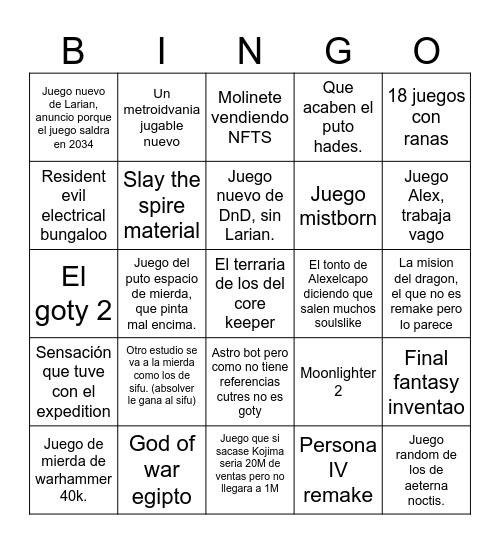 | B | I | N | G | O |
|---|---|---|---|---|
| Juego nuevo de Larian, anuncio porque el juego saldra en 2034 | Un metroidvania jugable nuevo | Molinete vendiendo NFTS | Que acaben el puto hades. | 18 juegos con ranas |
| Resident evil electrical bungaloo | Slay the spire material | Juego nuevo de DnD, sin Larian. | Juego mistborn | Juego Alex, trabaja vago |
| El goty 2 | Juego del puto espacio de mierda, que pinta mal encima. | El terraria de los del core keeper | El tonto de Alexelcapo diciendo que salen muchos soulslike | La mision del dragon, el que no es remake pero lo parece |
| Sensación que tuve con el expedition | Otro estudio se va a la mierda como los de sifu. (absolver le gana al sifu) | Astro bot pero como no tiene referencias cutres no es goty | Moonlighter 2 | Final fantasy inventao |
| Juego de mierda de warhammer 40k. | God of war egipto | Juego que si sacase Kojima seria 20M de ventas pero no llegara a 1M | Persona IV remake | Juego random de los de aeterna noctis. |